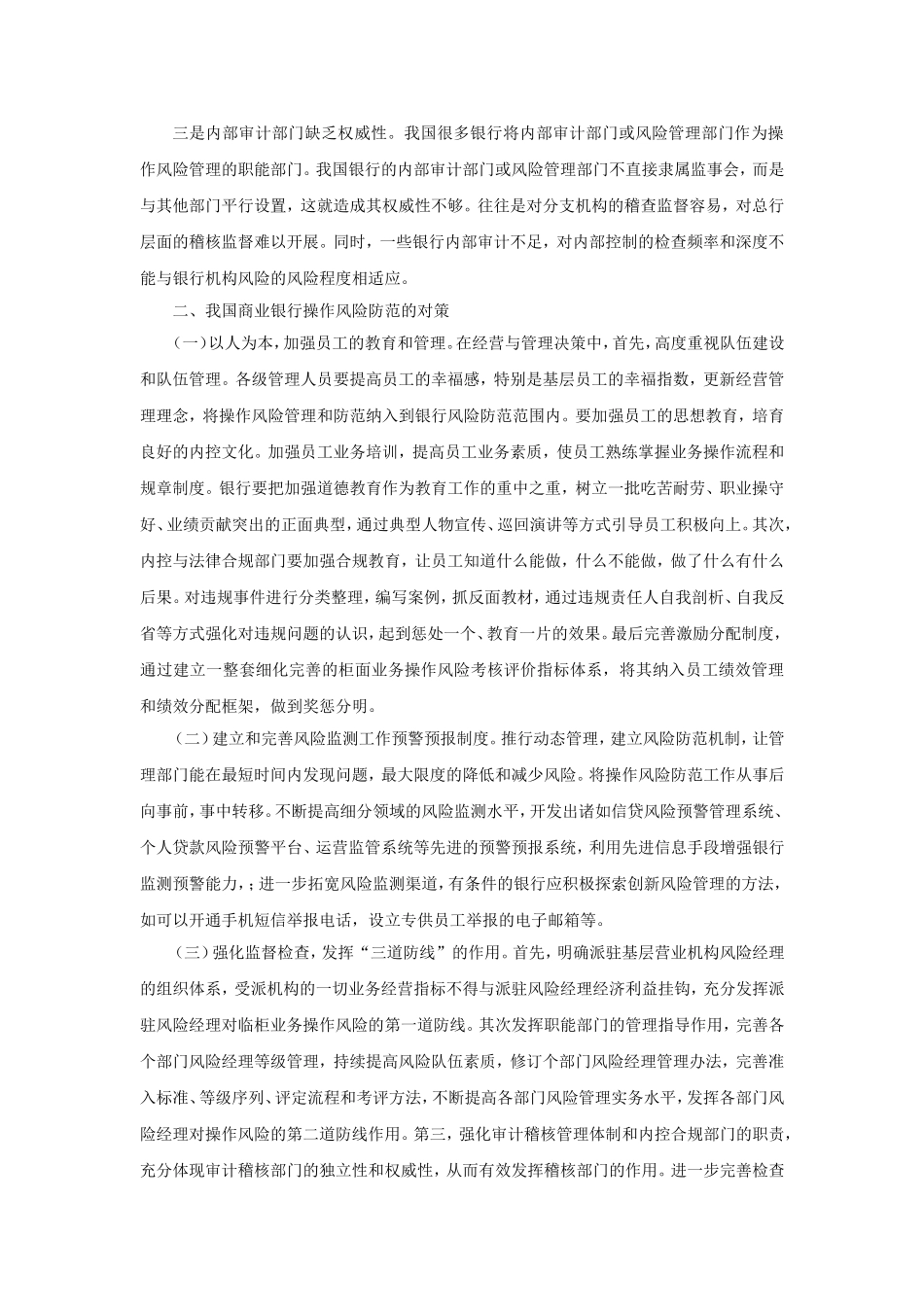 三是内部审计部门缺乏权威性。我国很多银行将内部审计部门或风险管理部门作为操作风险管理的职能部门。我国银行的内部审计部门或风险管理部门不直接隶属监事会，而是与其他部门平行设置，这就造成其权威性不够。往往是对分支机构的稽查监督容易，对总行层面的稽核监督难以开展。同时，一些银行内部审计不足，对内部控制的检查频率和深度不能与银行机构风险的风险程度相适应。

二、我国商业银行操作风险防范的对策

（一）以人为本，加强员工的教育和管理。在经营与管理决策中，首先，高度重视队伍建设和队伍管理。各级管理人员要提高员工的幸福感，特别是基层员工的幸福指数，更新经营管理理念，将操作风险管理和防范纳入到银行风险防范范围内。要加强员工的思想教育，培育良好的内控文化。加强员工业务培训，提高员工业务素质，使员工熟练掌握业务操作流程和规章制度。银行要把加强道德教育作为教育工作的重中之重，树立一批吃苦耐劳、职业操守好、业绩贡献突出的正面典型，通过典型人物宣传、巡回演讲等方式引导员工积极向上。其次，内控与法律合规部门要加强合规教育，让员工知道什么能做，什么不能做，做了什么有什么后果。对违规事件进行分类整理，编写案例，抓反面教材，通过违规责任人自我剖析、自我反省等方式强化对违规问题的认识，起到惩处一个、教育一片的效果。最后完善激励分配制度，通过建立一整套细化完善的柜面业务操作风险考核评价指标体系，将其纳入员工绩效管理和绩效分配框架，做到奖惩分明。

（二）建立和完善风险监测工作预警预报制度。推行动态管理，建立风险防范机制，让管理部门能在最短时间内发现问题，最大限度的降低和减少风险。将操作风险防范工作从事后向事前，事中转移。不断提高细分领域的风险监测水平，开发出诸如信贷风险预警管理系统、个人贷款风险预警平台、运营监管系统等先进的预警预报系统，利用先进信息手段增强银行监测预警能力，；进一步拓宽风险监测渠道，有条件的银行应积极探索创新风险管理的方法，如可以开通手机短信举报电话，设立专供员工举报的电子邮箱等。

（三）强化监督检查，发挥“三道防线”的作用。首先，明确派驻基层营业机构风险经理的组织体系，受派机构的一切业务经营指标不得与派驻风险经理经济利益挂钩，充分发挥派驻风险经理对临柜业务操作风险的第一道防线。其次发挥职能部门的管理指导作用，完善各个部门风险经理等级管理，持续提高风险队伍素质，修订个部门风险经理管理办法，完善准入标准、等级序列、评定流程和考评方法，不断提高各部门风险管理实务水平，发挥各部门风险经理对操作风险的第二道防线作用。第三，强化审计稽核管理体制和内控合规部门的职责，充分体现审计稽核部门的独立性和权威性，从而有效发挥稽核部门的作用。进一步完善检查